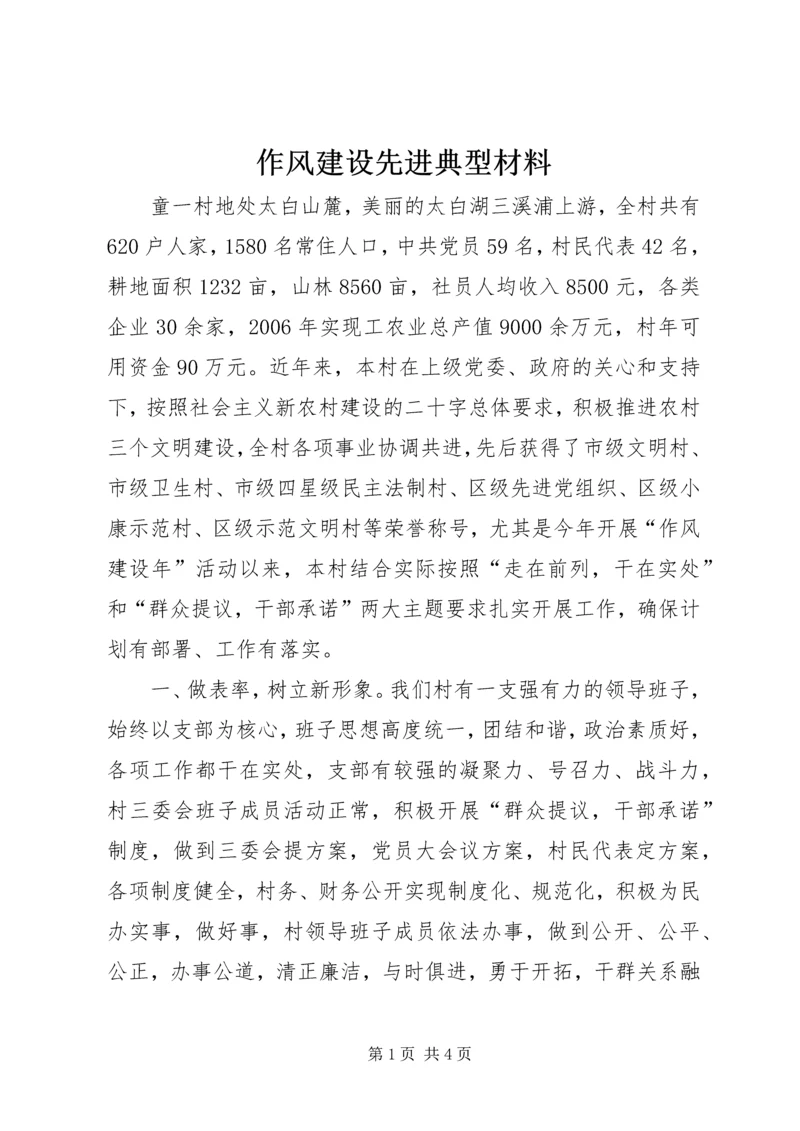 作风建设先进典型材料

童一村地处太白山麓，美丽的太白湖三溪浦上游，全村共有620户人家，1580名常住人口，中共党员59名，村民代表42名，耕地面积1232亩，山林8560亩，社员人均收入8500元，各类企业30余家，2006年实现工农业总产值9000余万元，村年可用资金90万元。近年来，本村在上级党委、政府的关心和支持下，按照社会主义新农村建设的二十字总体要求，积极推进农村三个文明建设，全村各项事业协调共进，先后获得了市级文明村、市级卫生村、市级四星级民主法制村、区级先进党组织、区级小康示范村、区级示范文明村等荣誉称号，尤其是今年开展“作风建设年”活动以来，本村结合实际按照“走在前列，干在实处”和“群众提议，干部承诺”两大主题要求扎实开展工作，确保计划有部署、工作有落实。

一、做表率，树立新形象。我们村有一支强有力的领导班子，始终以支部为核心，班子思想高度统一，团结和谐，政治素质好，各项工作都干在实处，支部有较强的凝聚力、号召力、战斗力，村三委会班子成员活动正常，积极开展“群众提议，干部承诺”制度，做到三委会提方案，党员大会议方案，村民代表定方案，各项制度健全，村务、财务公开实现制度化、规范化，积极为民办实事，做好事，村领导班子成员依法办事，做到公开、公平、公正，办事公道，清正廉洁，与时俱进，勇于开拓，干群关系融

第1页 共4页